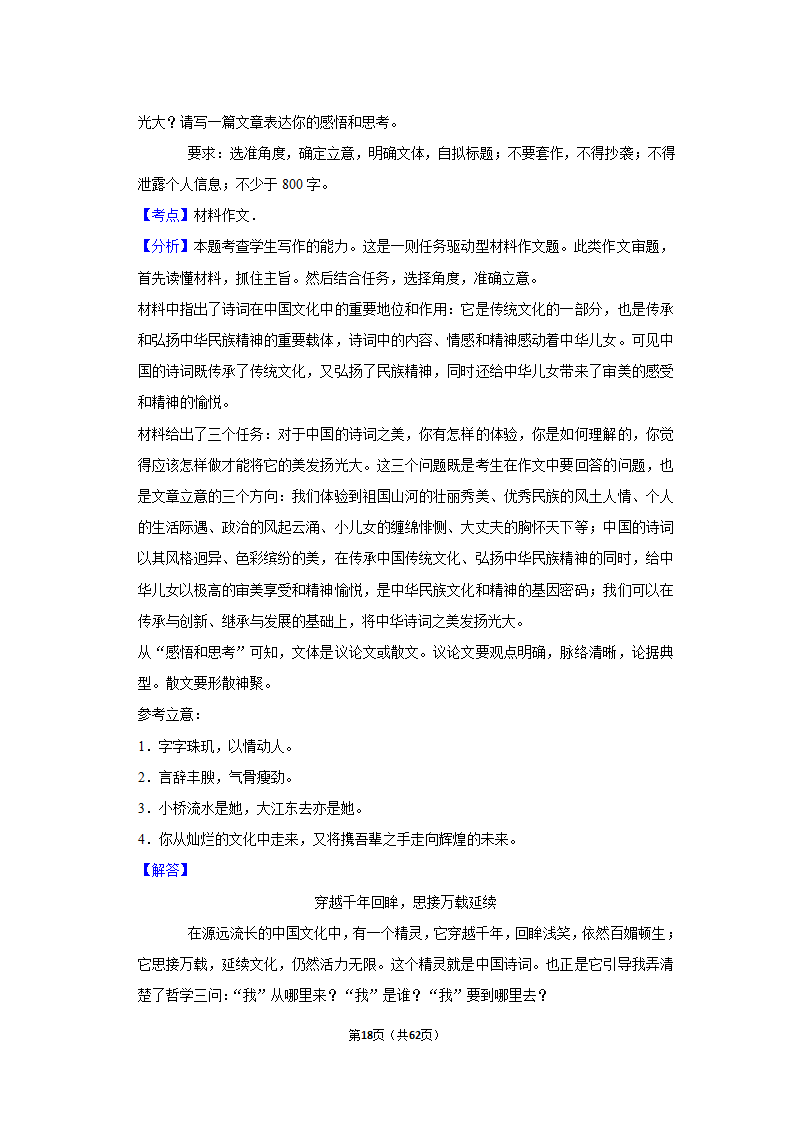 光大？请写一篇文章表达你的感悟和思考。

要求：选准角度，确定立意，明确文体，自拟标题；不要套作，不得抄袭；不得泄露个人信息；不少于 800 字。

【考点】材料作文．

【分析】本题考查学生写作的能力。这是一则任务驱动型材料作文题。此类作文审题，首先读懂材料，抓住主旨。然后结合任务，选择角度，准确立意。

材料中指出了诗词在中国文化中的重要地位和作用：它是传统文化的一部分，也是传承和弘扬中华民族精神的重要载体，诗词中的内容、情感和精神感动着中华儿女。可见中国的诗词既传承了传统文化，又弘扬了民族精神，同时还给中华儿女带来了审美的感受和精神的愉悦。

材料给出了三个任务：对于中国的诗词之美，你有怎样的体验，你是如何理解的，你觉得应该怎样做才能将它的美发扬光大。这三个问题既是考生在作文中要回答的问题，也是文章立意的三个方向：我们体验到祖国山河的壮丽秀美、优秀民族的风土人情、个人的生活际遇、政治的风起云涌、小儿女的缠绵悱恻、大丈夫的胸怀天下等；中国的诗词以其风格迥异、色彩缤纷的美，在传承中国传统文化、弘扬中华民族精神的同时，给中华儿女以极高的审美享受和精神愉悦，是中华民族文化和精神的基因密码；我们可以在传承与创新、继承与发展的基础上，将中华诗词之美发扬光大。

从“感悟和思考”可知，文体是议论文或散文。议论文要观点明确，脉络清晰，论据典型。散文要形散神聚。

参考立意：

1．字字珠玑，以情动人。

2．言辞丰腴，气骨瘦劲。

3．小桥流水是她，大江东去亦是她。

4．你从灿烂的文化中走来，又将携吾辈之手走向辉煌的未来。

【解答】

穿越千年回眸，思接万载延续

在源远流长的中国文化中，有一个精灵，它穿越千年，回眸浅笑，依然百媚顿生；它思接万载，延续文化，仍然活力无限。这个精灵就是中国诗词。也正是它引导我弄清楚了哲学三问：“我”从哪里来？“我”是谁？“我”要到哪里去？

第18页（共62页）